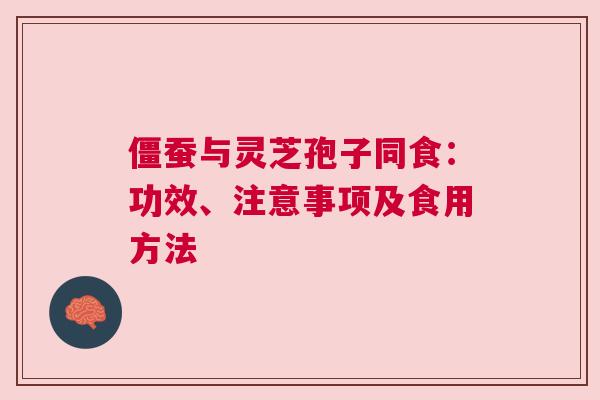 僵蚕与灵芝孢子同食：功效、注意事项及食用方法